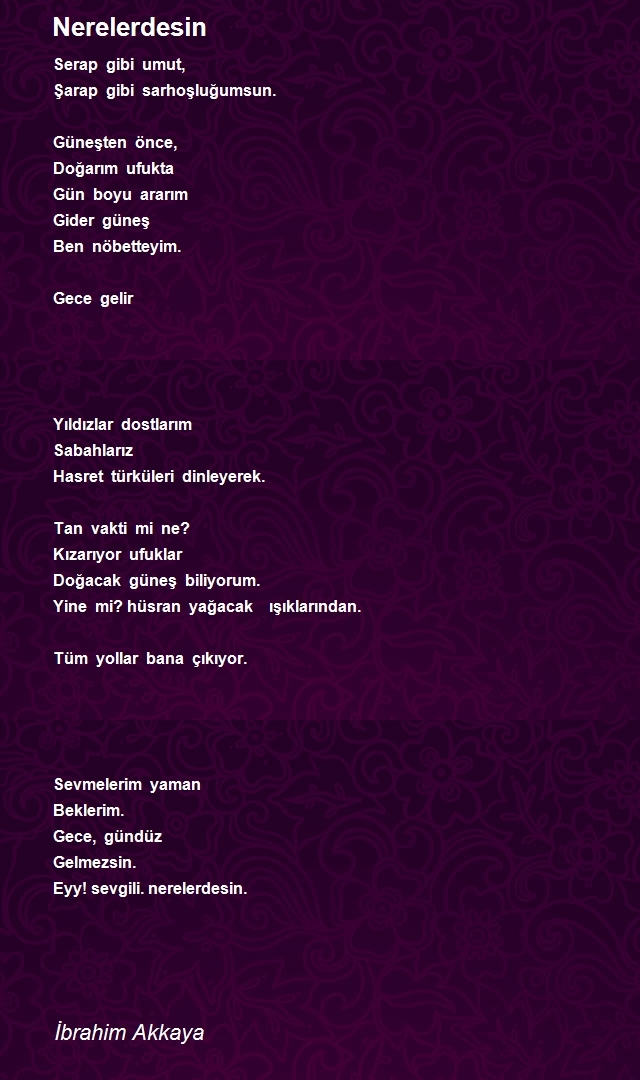 Nerelerdesin

Serap gibi umut,
Şarap gibi sarhoşluğumsun.

Güneşten önce,
Doğarım ufukta
Gün boyu ararım
Gider güneş
Ben nöbetteyim.

Gece gelir

Yıldızlar dostlarım
Sabahlarız
Hasret türküleri dinleyerek.

Tan vakti mi ne?
Kızarıyor ufuklar
Doğacak güneş biliyorum.
Yine mi? hüsran yağacak ışıklarından.

Tüm yollar bana çıkıyor.

Sevmelerim yaman
Beklerim.
Gece, gündüz
Gelmezsin.
Eyy! sevgili. nerelerdesin.

İbrahim Akkaya